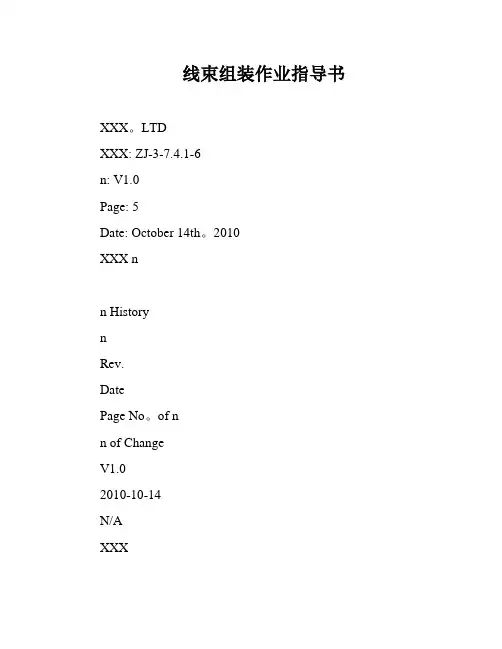 线束组装作业指导书

XXX。LTD

XXX: ZJ-3-7.4.1-6

n: V1.0

Page: 5

Date: October 14th。2010

XXX n

n History

n

Rev.

Date

Page No。of n

n of Change

V1.0

2010-10-14

N/A

XXX